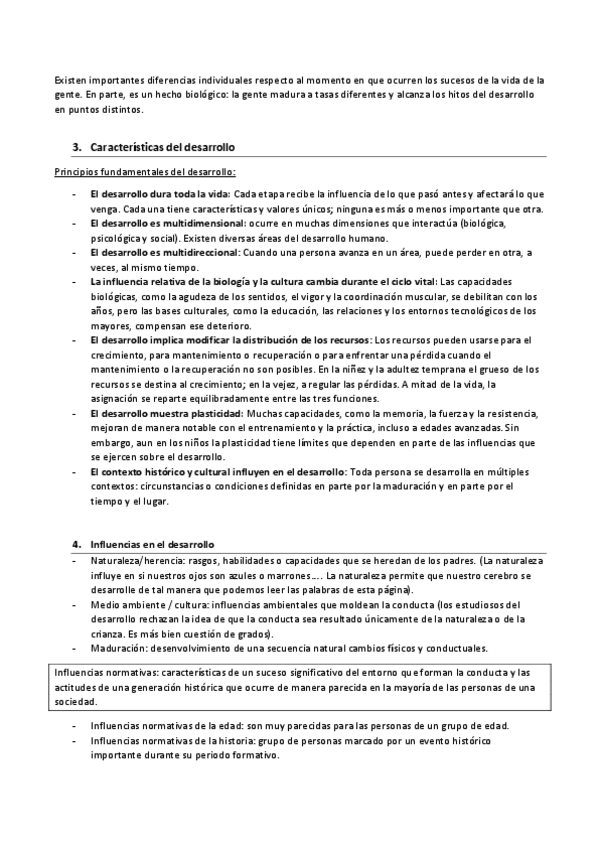 Existen importantes diferencias individuales respecto al momento en que ocurren los sucesos de la vida de la gente. En parte, es un hecho biológico: la gente madura a tasas diferentes y alcanza los hitos del desarrollo en puntos distintos.

3. Características del desarrollo

Principios fundamentales del desarrollo:

- El desarrollo dura toda la vida: Cada etapa recibe la influencia de lo que pasó antes y afectará lo que venga. Cada una tiene características y valores únicos; ninguna es más o menos importante que otra.
- El desarrollo es multidimensional: ocurre en muchas dimensiones que interactúa (biológica, psicológica y social). Existen diversas áreas del desarrollo humano.
- El desarrollo es multidireccional: Cuando una persona avanza en un área, puede perder en otra, a veces, al mismo tiempo.
- La influencia relativa de la biología y la cultura cambia durante el ciclo vital: Las capacidades biológicas, como la agudeza de los sentidos, el vigor y la coordinación muscular, se debilitan con los años, pero las bases culturales, como la educación, las relaciones y los entornos tecnológicos de los mayores, compensan ese deterioro.
- El desarrollo implica modificar la distribución de los recursos: Los recursos pueden usarse para el crecimiento, para mantenimiento o recuperación o para enfrentar una pérdida cuando el mantenimiento o la recuperación no son posibles. En la niñez y la adultez temprana el grueso de los recursos se destina al crecimiento; en la vejez, a regular las pérdidas. A mitad de la vida, la asignación se reparte equilibradamente entre las tres funciones.
- El desarrollo muestra plasticidad: Muchas capacidades, como la memoria, la fuerza y la resistencia, mejoran de manera notable con el entrenamiento y la práctica, incluso a edades avanzadas. Sin embargo, aun en los niños la plasticidad tiene límites que dependen en parte de las influencias que se ejercen sobre el desarrollo.
- El contexto histórico y cultural influyen en el desarrollo: Toda persona se desarrolla en múltiples contextos: circunstancias o condiciones definidas en parte por la maduración y en parte por el tiempo y el lugar.

4. Influencias en el desarrollo

- Naturaleza/herencia: rasgos, habilidades o capacidades que se heredan de los padres. (La naturaleza influye en si nuestros ojos son azules o marrones…. La naturaleza permite que nuestro cerebro se desarrolle de tal manera que podemos leer las palabras de esta página).
- Medio ambiente / cultura: influencias ambientales que moldean la conducta (los estudiosos del desarrollo rechazan la idea de que la conducta sea resultado únicamente de la naturaleza o de la crianza. Es más bien cuestión de grados).
- Maduración: desenvolvimiento de una secuencia natural cambios físicos y conductuales.

Influencias normativas: características de un suceso significativo del entorno que forman la conducta y las actitudes de una generación histórica que ocurre de manera parecida en la mayoría de las personas de una sociedad.

- Influencias normativas de la edad: son muy parecidas para las personas de un grupo de edad.
- Influencias normativas de la historia: grupo de personas marcado por un evento histórico importante durante su periodo formativo.